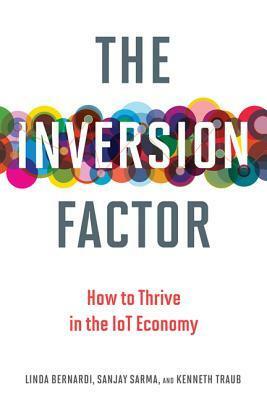 THE
INVERSION
FACTOR

How to Thrive in the IoT Economy

LINDA BERNARDI, SANJAY SARMA, AND KENNETH TRAUB